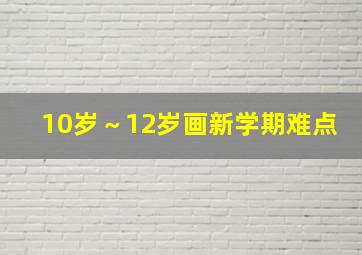 10岁 ~ 12岁画新学期难点